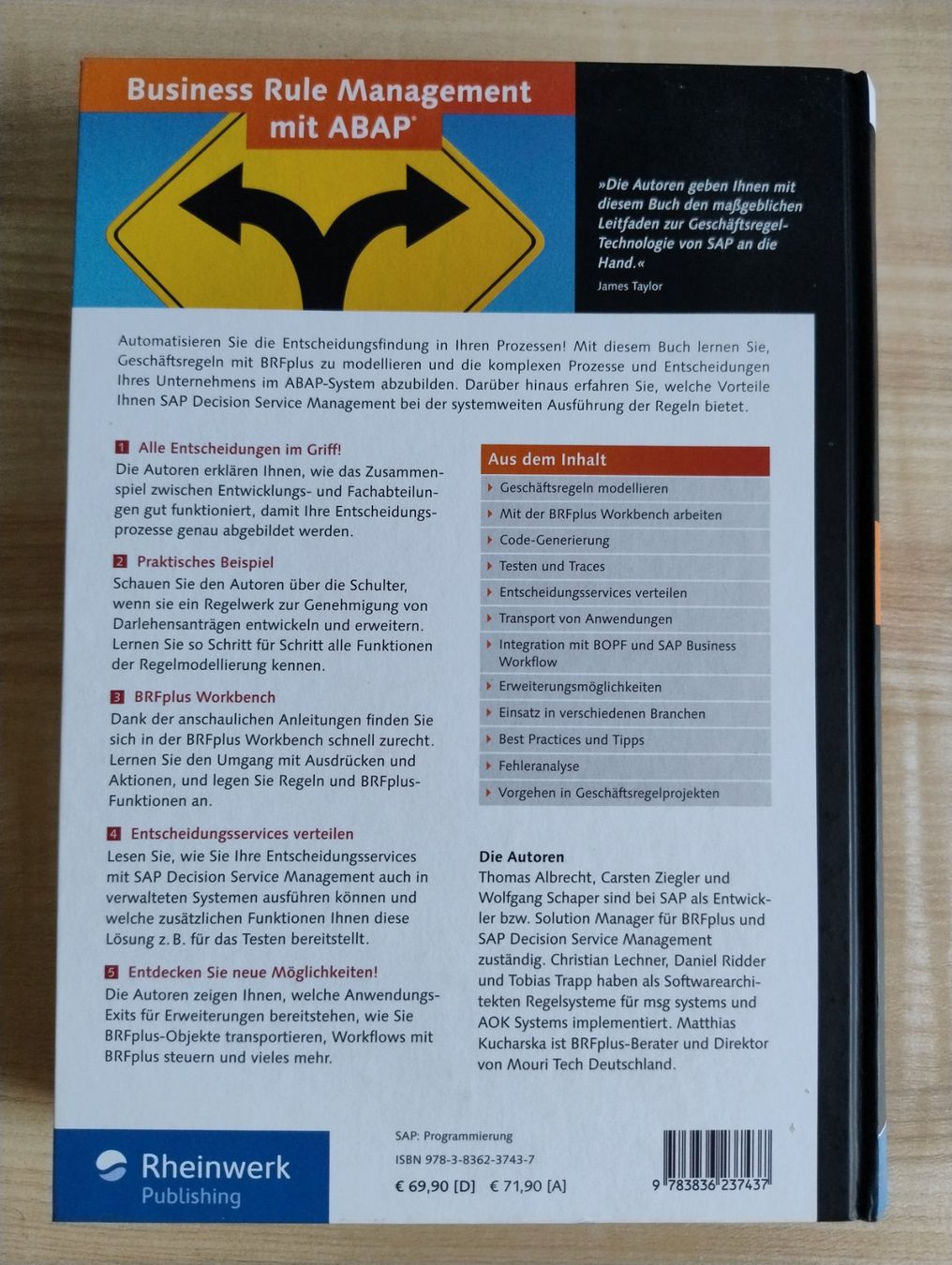 Business Rule Management mit ABAP®

»Die Autoren geben Ihnen mit diesem Buch den maßgeblichen Leitfaden zur Geschäftsregel-Technologie von SAP an die Hand.«
James Taylor

Automatisieren Sie die Entscheidungsfindung in Ihren Prozessen! Mit diesem Buch lernen Sie, Geschäftsregeln mit BRFplus zu modellieren und die komplexen Prozesse und Entscheidungen Ihres Unternehmens im ABAP-System abzubilden. Darüber hinaus erfahren Sie, welche Vorteile Ihnen SAP Decision Service Management bei der systemweiten Ausführung der Regeln bietet.

1 Alle Entscheidungen im Griff!
Die Autoren erklären Ihnen, wie das Zusammenspiel zwischen Entwicklungs- und Fachabteilungen gut funktioniert, damit Ihre Entscheidungsprozesse genau abgebildet werden.

2 Praktisches Beispiel
Schauen Sie den Autoren über die Schulter, wenn sie ein Regelwerk zur Genehmigung von Darlehensanträgen entwickeln und erweitern. Lernen Sie so Schritt für Schritt alle Funktionen der Regelmodellierung kennen.

3 BRFplus Workbench
Dank der anschaulichen Anleitungen finden Sie sich in der BRFplus Workbench schnell zurecht. Lernen Sie den Umgang mit Ausdrücken und Aktionen, und legen Sie Regeln und BRFplus-Funktionen an.

4 Entscheidungsservices verteilen
Lesen Sie, wie Sie Ihre Entscheidungsservices mit SAP Decision Service Management auch in verwalteten Systemen ausführen können und welche zusätzlichen Funktionen Ihnen diese Lösung z. B. für das Testen bereitstellt.

5 Entdecken Sie neue Möglichkeiten!
Die Autoren zeigen Ihnen, welche Anwendungs-Exits für Erweiterungen bereitstehen, wie Sie BRFplus-Objekte transportieren, Workflows mit BRFplus steuern und vieles mehr.

Aus dem Inhalt
Geschäftsregeln modellieren
Mit der BRFplus Workbench arbeiten
Code-Generierung
Testen und Traces
Entscheidungsservices verteilen
Transport von Anwendungen
Integration mit BOPF und SAP Business Workflow
Erweiterungsmöglichkeiten
Einsatz in verschiedenen Branchen
Best Practices und Tipps
Fehleranalyse
Vorgehen in Geschäftsregelprojekten

Die Autoren
Thomas Albrecht, Carsten Ziegler und Wolfgang Schaper sind bei SAP als Entwickler bzw. Solution Manager für BRFplus und SAP Decision Service Management zuständig. Christian Lechner, Daniel Ridder und Tobias Trapp haben als Softwarearchitekten Regelsysteme für msg systems und AOK Systems implementiert. Matthias Kucharska ist BRFplus-Berater und Direktor von Mouri Tech Deutschland.

Rheinwerk Publishing

SAP: Programmierung
ISBN 978-3-8362-3743-7
€ 69,90 [D] € 71,90 [A]

9 783836 237437